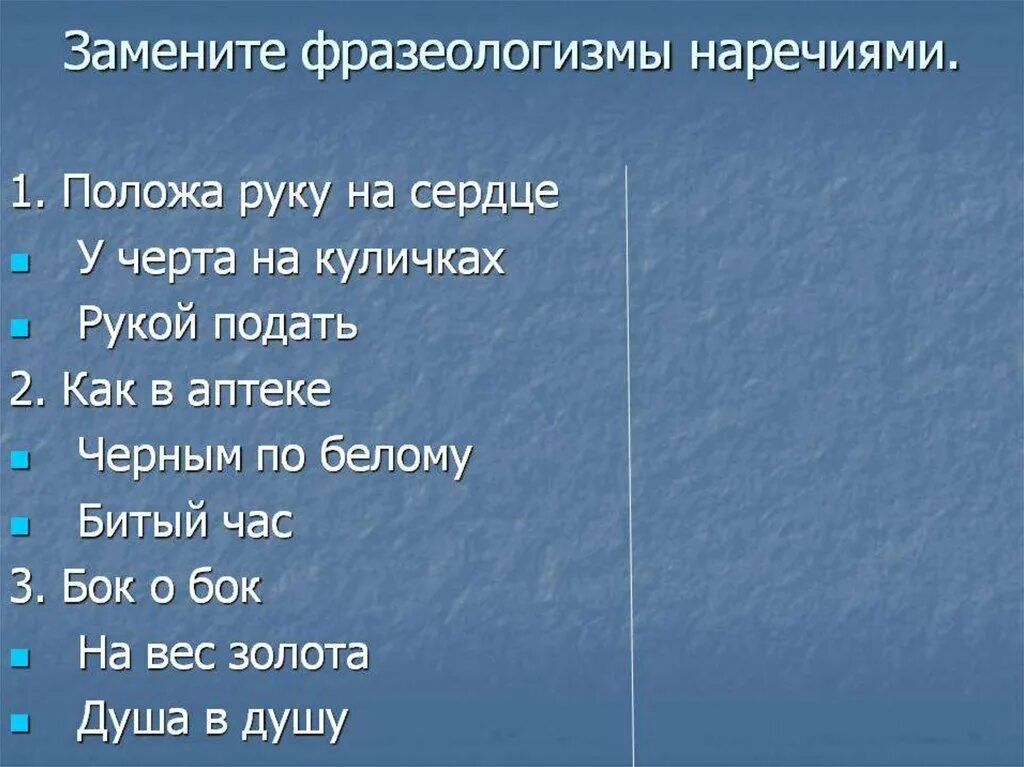 Замените фразеологизмы наречиями.

1. Положа руку на сердце
- У черта на куличках
- Рукой подать
2. Как в аптеке
- Черным по белому
- Битый час
3. Бок о бок
- На вес золота
- Душа в душу